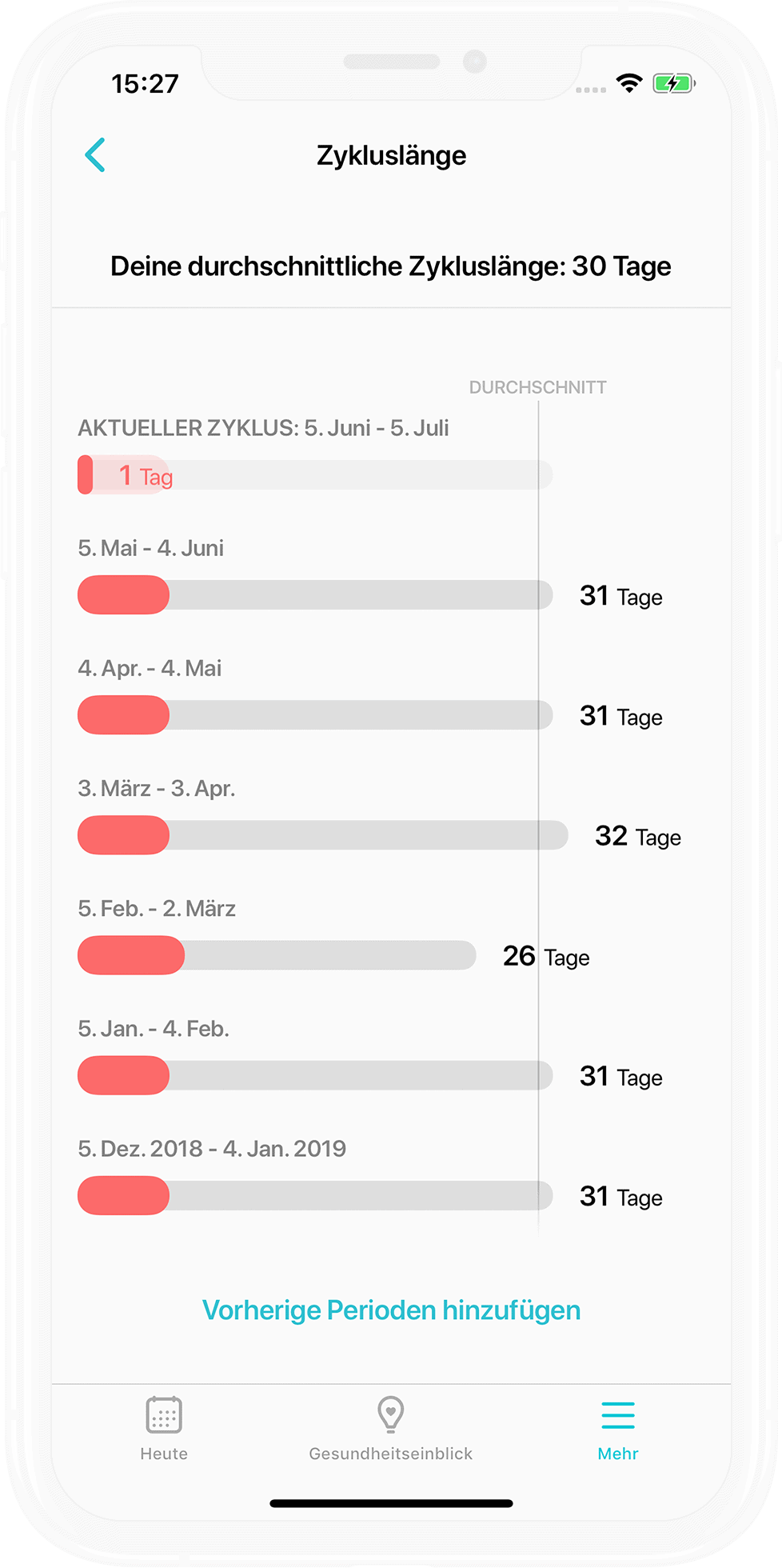 15:27

Zykluslänge

Deine durchschnittliche Zykluslänge: 30 Tage

DURCHSCHNITT

AKTUELLER ZYKLUS: 5. Juni - 5. Juli

1 Tag

5. Mai - 4. Juni

31 Tage

4. Apr. - 4. Mai

31 Tage

3. März - 3. Apr.

32 Tage

5. Feb. - 2. März

26 Tage

5. Jan. - 4. Feb.

31 Tage

5. Dez. 2018 - 4. Jan. 2019

31 Tage

Vorherige Perioden hinzufügen

Heute

Gesundheitseinblick

Mehr